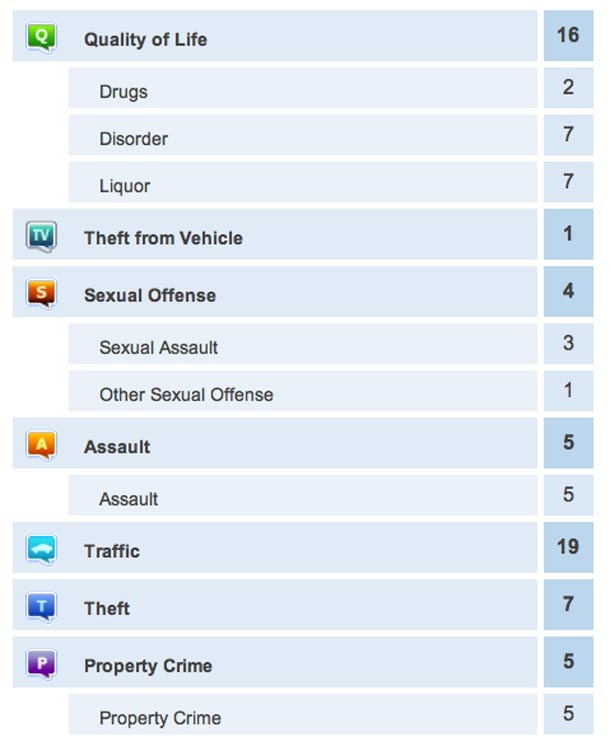 | | | |
|---|---|---|
| Q | Quality of Life | 16 |
| | Drugs | 2 |
| | Disorder | 7 |
| | Liquor | 7 |
| TV | Theft from Vehicle | 1 |
| S | Sexual Offense | 4 |
| | Sexual Assault | 3 |
| | Other Sexual Offense | 1 |
| A | Assault | 5 |
| | Assault | 5 |
| | Traffic | 19 |
| T | Theft | 7 |
| P | Property Crime | 5 |
| | Property Crime | 5 |